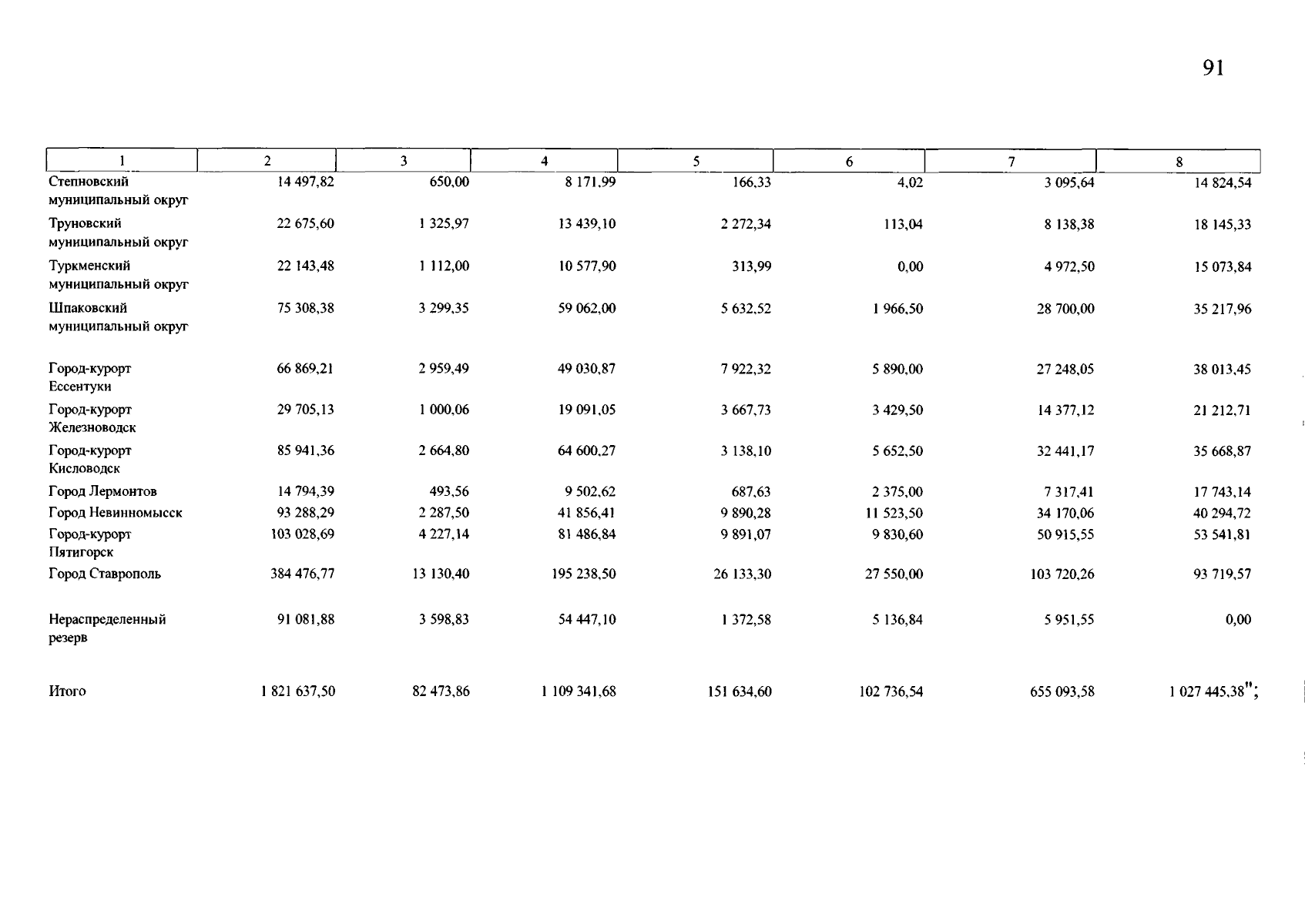 91

| 1 | 2 | 3 | 4 | 5 | 6 | 7 | 8 |
|---|---|---|---|---|---|---|---|
| Степновский муниципальный округ | 14 497,82 | 650,00 | 8 171,99 | 166,33 | 4,02 | 3 095,64 | 14 824,54 |
| Труновский муниципальный округ | 22 675,60 | 1 325,97 | 13 439,10 | 2 272,34 | 113,04 | 8 138,38 | 18 145,33 |
| Туркменский муниципальный округ | 22 143,48 | 1 112,00 | 10 577,90 | 313,99 | 0,00 | 4 972,50 | 15 073,84 |
| Шпаковский муниципальный округ | 75 308,38 | 3 299,35 | 59 062,00 | 5 632,52 | 1 966,50 | 28 700,00 | 35 217,96 |
| Город-курорт Ессентуки | 66 869,21 | 2 959,49 | 49 030,87 | 7 922,32 | 5 890,00 | 27 248,05 | 38 013,45 |
| Город-курорт Железноводск | 29 705,13 | 1 000,06 | 19 091,05 | 3 667,73 | 3 429,50 | 14 377,12 | 21 212,71 |
| Город-курорт Кисловодск | 85 941,36 | 2 664,80 | 64 600,27 | 3 138,10 | 5 652,50 | 32 441,17 | 35 668,87 |
| Город Лермонтов | 14 794,39 | 493,56 | 9 502,62 | 687,63 | 2 375,00 | 7 317,41 | 17 743,14 |
| Город Невинномысск | 93 288,29 | 2 287,50 | 41 856,41 | 9 890,28 | 11 523,50 | 34 170,06 | 40 294,72 |
| Город-курорт Пятигорск | 103 028,69 | 4 227,14 | 81 486,84 | 9 891,07 | 9 830,60 | 50 915,55 | 53 541,81 |
| Город Ставрополь | 384 476,77 | 13 130,40 | 195 238,50 | 26 133,30 | 27 550,00 | 103 720,26 | 93 719,57 |
| Нераспределенный резерв | 91 081,88 | 3 598,83 | 54 447,10 | 1 372,58 | 5 136,84 | 5 951,55 | 0,00 |
| Итого | 1 821 637,50 | 82 473,86 | 1 109 341,68 | 151 634,60 | 102 736,54 | 655 093,58 | 1 027 445,38"; |